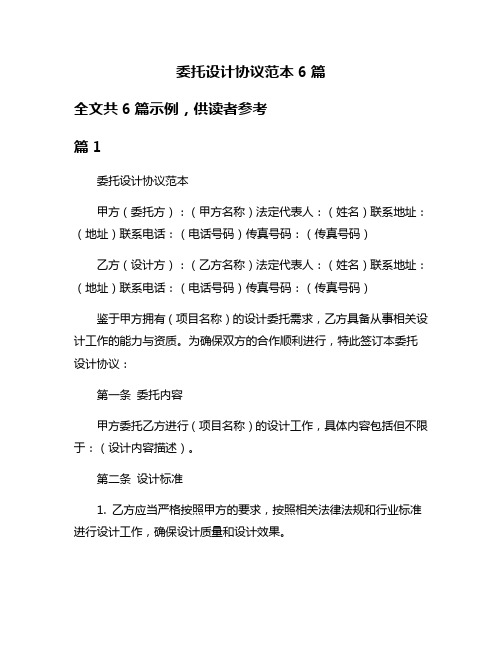 委托设计协议范本 6 篇

全文共 6 篇示例，供读者参考

篇 1

委托设计协议范本

甲方（委托方）：（甲方名称）法定代表人：（姓名）联系地址：（地址）联系电话：（电话号码）传真号码：（传真号码）

乙方（设计方）：（乙方名称）法定代表人：（姓名）联系地址：（地址）联系电话：（电话号码）传真号码：（传真号码）

鉴于甲方拥有（项目名称）的设计委托需求，乙方具备从事相关设计工作的能力与资质。为确保双方的合作顺利进行，特此签订本委托设计协议：

第一条 委托内容

甲方委托乙方进行（项目名称）的设计工作，具体内容包括但不限于：（设计内容描述）。

第二条 设计标准

1. 乙方应当严格按照甲方的要求，按照相关法律法规和行业标准进行设计工作，确保设计质量和设计效果。